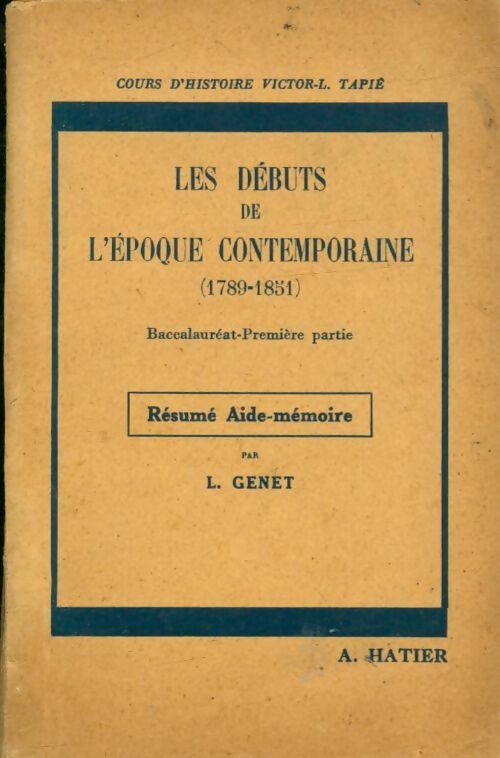 COURS D'HISTOIRE VICTOR-L. TAPIÉ

LES DÉBUTS
DE
L'ÉPOQUE CONTEMPORAINE
(1789-1851)

Baccalauréat-Première partie

Résumé Aide-mémoire

PAR

L. GENET

A. HATIER